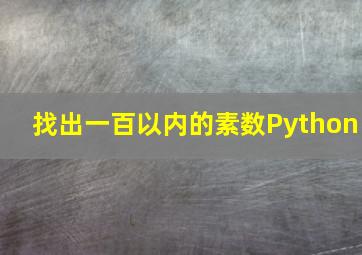 找出一百以内的素数Python